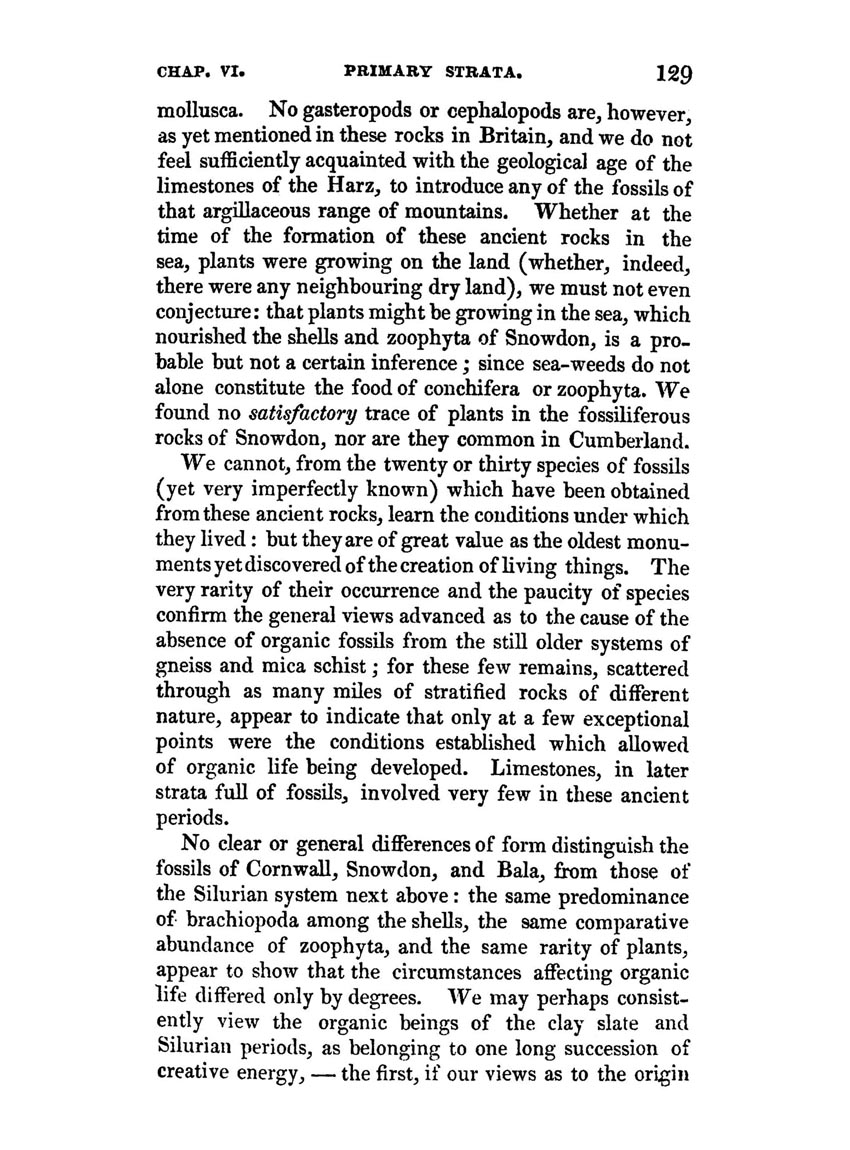 CHAP. VI. PRIMARY STRATA. 129

mollusca. No gasteropods or cephalopods are, however, as yet mentioned in these rocks in Britain, and we do not feel sufficiently acquainted with the geological age of the limestones of the Harz, to introduce any of the fossils of that argillaceous range of mountains. Whether at the time of the formation of these ancient rocks in the sea, plants were growing on the land (whether, indeed, there were any neighbouring dry land), we must not even conjecture: that plants might be growing in the sea, which nourished the shells and zoophyta of Snowdon, is a probable but not a certain inference; since sea-weeds do not alone constitute the food of conchifera or zoophyta. We found no satisfactory trace of plants in the fossiliferous rocks of Snowdon, nor are they common in Cumberland.

We cannot, from the twenty or thirty species of fossils (yet very imperfectly known) which have been obtained from these ancient rocks, learn the conditions under which they lived: but they are of great value as the oldest monuments yet discovered of the creation of living things. The very rarity of their occurrence and the paucity of species confirm the general views advanced as to the cause of the absence of organic fossils from the still older systems of gneiss and mica schist; for these few remains, scattered through as many miles of stratified rocks of different nature, appear to indicate that only at a few exceptional points were the conditions established which allowed of organic life being developed. Limestones, in later strata full of fossils, involved very few in these ancient periods.

No clear or general differences of form distinguish the fossils of Cornwall, Snowdon, and Bala, from those of the Silurian system next above: the same predominance of brachiopoda among the shells, the same comparative abundance of zoophyta, and the same rarity of plants, appear to show that the circumstances affecting organic life differed only by degrees. We may perhaps consistently view the organic beings of the clay slate and Silurian periods, as belonging to one long succession of creative energy, — the first, if our views as to the origin